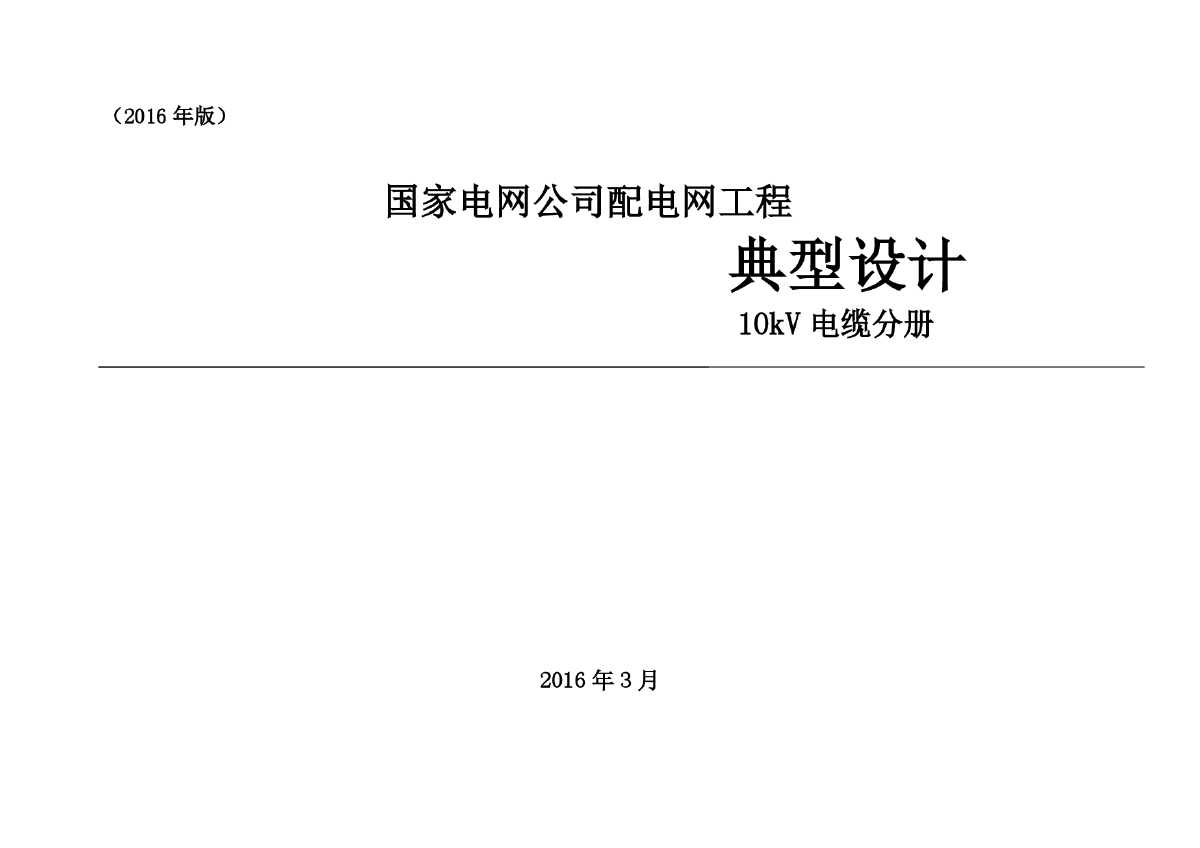 （2016 年版）

国家电网公司配电网工程

典型设计

10kV 电缆分册

2016 年 3 月